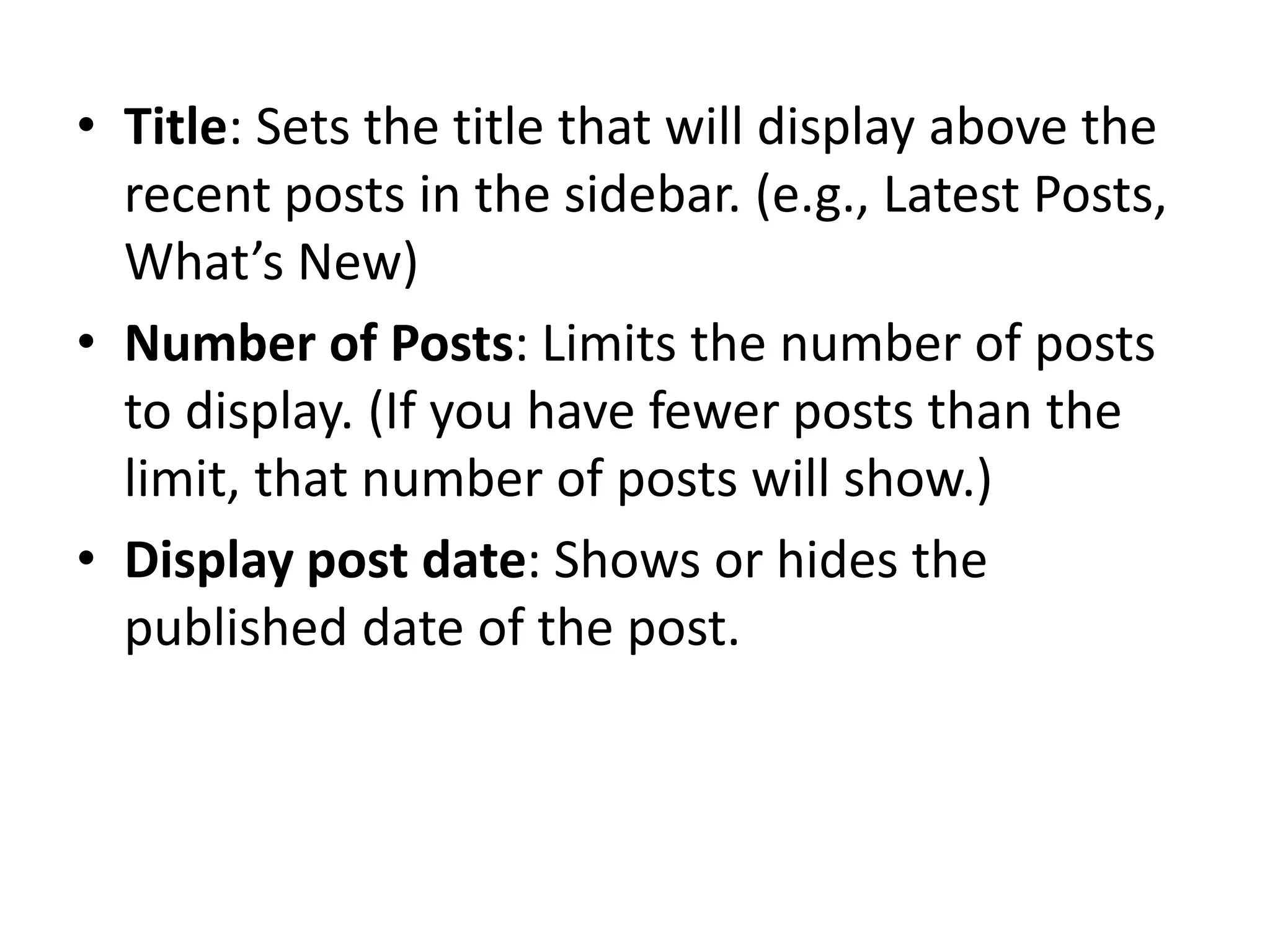 • Title: Sets the title that will display above the recent posts in the sidebar. (e.g., Latest Posts, What's New)

• Number of Posts: Limits the number of posts to display. (If you have fewer posts than the limit, that number of posts will show.)

• Display post date: Shows or hides the published date of the post.